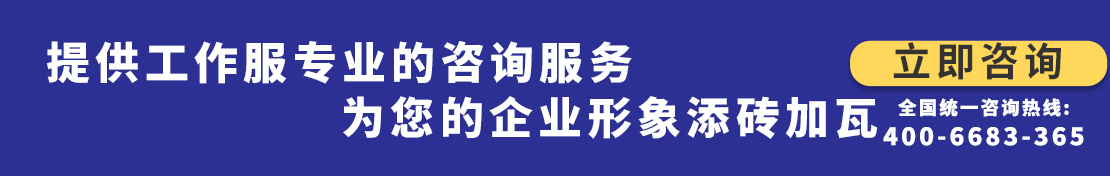 提供工作服专业的咨询服务
为您的企业形象添砖加瓦

立即咨询

全国统一咨询热线:
400-6683-365